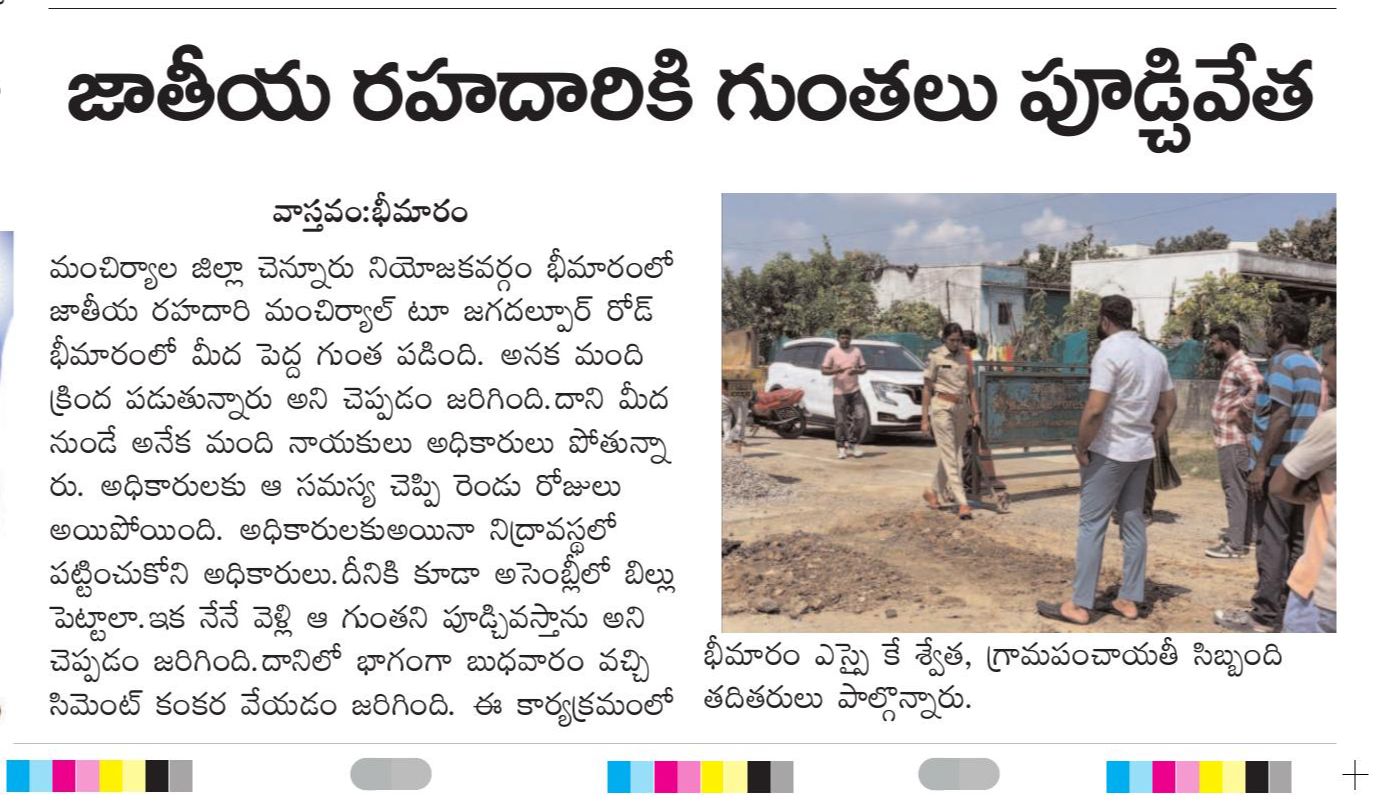 జాతీయ రహదారికి గుంతలు పూడ్చివేత

వాస్తవం:భీమారం

మంచిర్యాల జిల్లా చెన్నూరు నియోజకవర్గం భీమారంలో జాతీయ రహదారి మంచిర్యాల్ టూ జగదల్పూర్ రోడ్ భీమారంలో మీద పెద్ద గుంత పడింది. అనక మంది క్రింద పడుతున్నారు అని చెప్పడం జరిగింది.దాని మీద నుండే అనేక మంది నాయకులు అధికారులు పోతున్నారు. అధికారులకు ఆ సమస్య చెప్పి రెండు రోజులు అయిపోయింది. అధికారులకుఅయినా నిద్రావస్థలో పట్టించుకోని అధికారులు.దీనికి కూడా అసెంబ్లీలో బిల్లు పెట్టాలా.ఇక నేనే వెళ్లి ఆ గుంతని పూడ్చివస్తాను అని చెప్పడం జరిగింది.దానిలో భాగంగా బుధవారం వచ్చి సిమెంట్ కంకర వేయడం జరిగింది. ఈ కార్యక్రమంలో భీమారం ఎస్సై కే శ్వేత, గ్రామపంచాయతీ సిబ్బంది తదితరులు పాల్గొన్నారు.